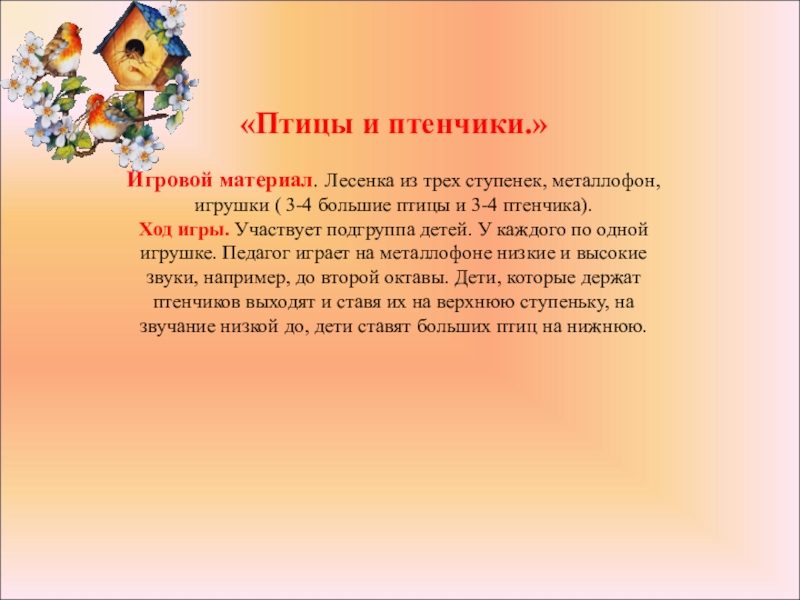 «Птицы и птенчики.»

Игровой материал. Лесенка из трех ступенек, металлофон, игрушки ( 3-4 большие птицы и 3-4 птенчика).
Ход игры. Участвует подгруппа детей. У каждого по одной игрушке. Педагог играет на металлофоне низкие и высокие звуки, например, до второй октавы. Дети, которые держат птенчиков выходят и ставя их на верхнюю ступеньку, на звучание низкой до, дети ставят больших птиц на нижнюю.